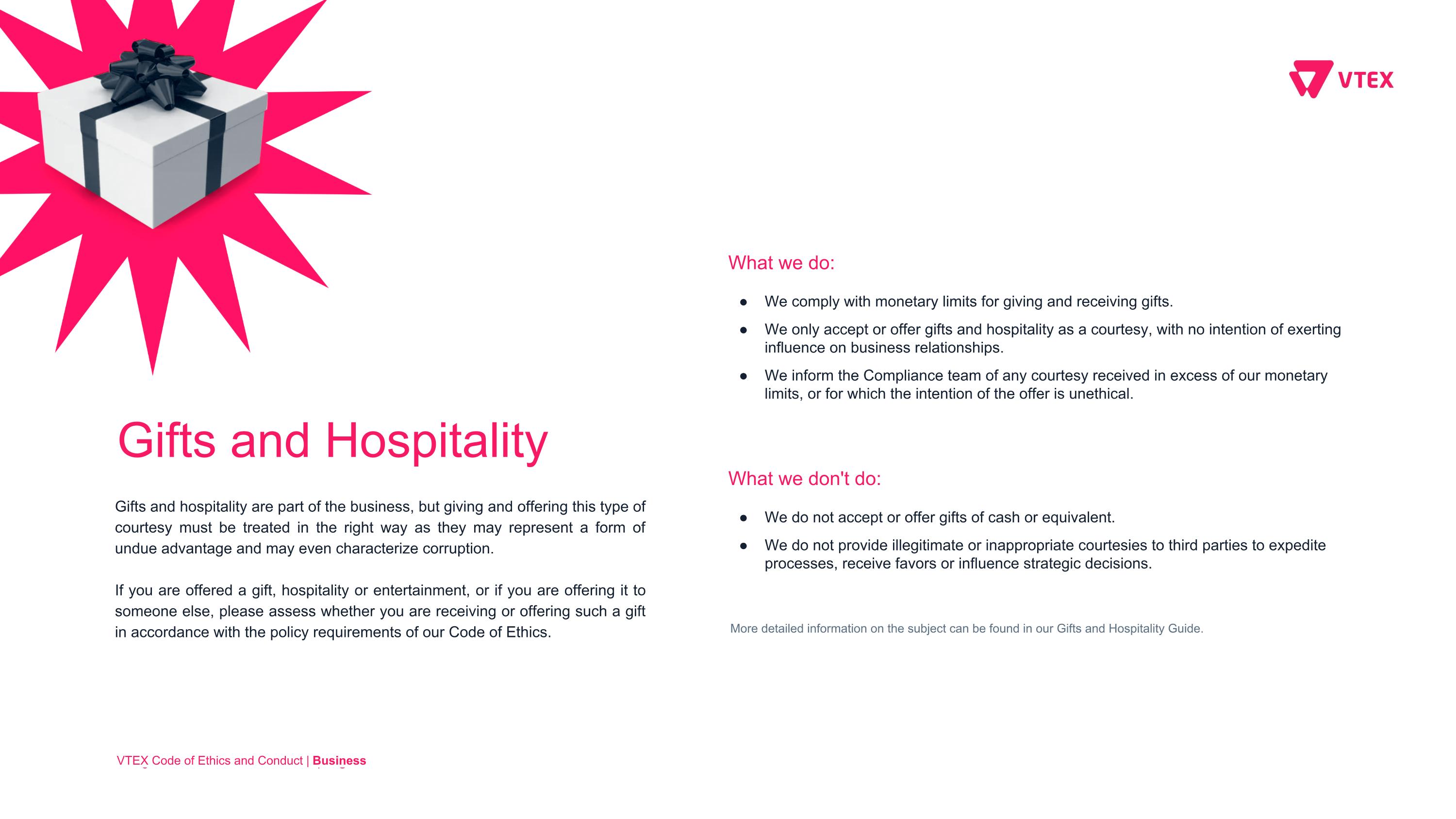 VTEX

Gifts and Hospitality

Gifts and hospitality are part of the business, but giving and offering this type of courtesy must be treated in the right way as they may represent a form of undue advantage and may even characterize corruption.

If you are offered a gift, hospitality or entertainment, or if you are offering it to someone else, please assess whether you are receiving or offering such a gift in accordance with the policy requirements of our Code of Ethics.

What we do:

• We comply with monetary limits for giving and receiving gifts.
• We only accept or offer gifts and hospitality as a courtesy, with no intention of exerting influence on business relationships.
• We inform the Compliance team of any courtesy received in excess of our monetary limits, or for which the intention of the offer is unethical.

What we don't do:

• We do not accept or offer gifts of cash or equivalent.
• We do not provide illegitimate or inappropriate courtesies to third parties to expedite processes, receive favors or influence strategic decisions.

More detailed information on the subject can be found in our Gifts and Hospitality Guide.

VTEX Code of Ethics and Conduct | Business